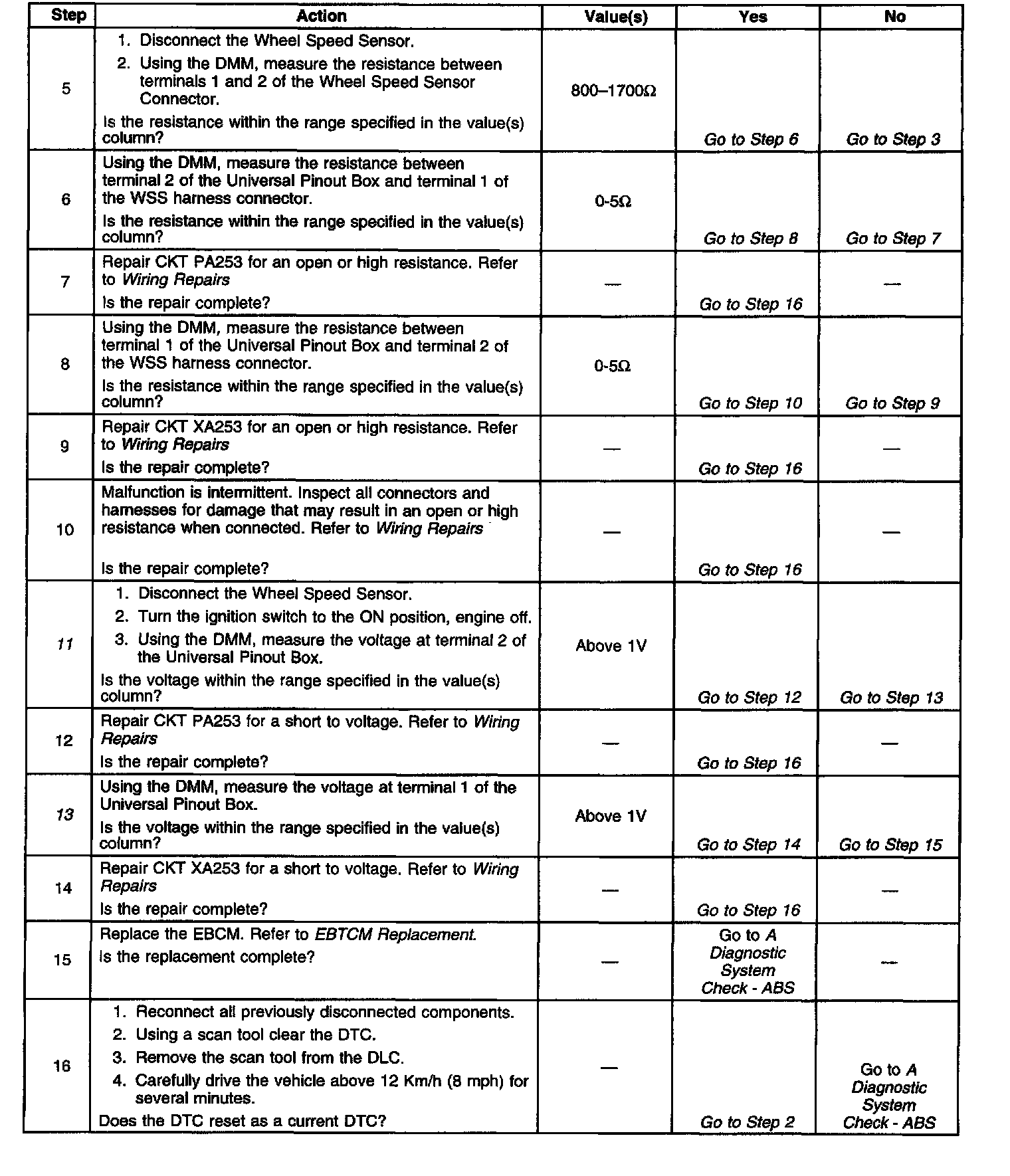 | Step | Action | Value(s) | Yes | No |
|---|---|---|---|---|
| 5 | 1. Disconnect the Wheel Speed Sensor. 2. Using the DMM, measure the resistance between terminals 1 and 2 of the Wheel Speed Sensor Connector. Is the resistance within the range specified in the value(s) column? | 800–1700Ω | Go to Step 6 | Go to Step 3 |
| 6 | Using the DMM, measure the resistance between terminal 2 of the Universal Pinout Box and terminal 1 of the WSS harness connector. Is the resistance within the range specified in the value(s) column? | 0-5Ω | Go to Step 8 | Go to Step 7 |
| 7 | Repair CKT PA253 for an open or high resistance. Refer to Wiring Repairs Is the repair complete? | — | Go to Step 16 | — |
| 8 | Using the DMM, measure the resistance between terminal 1 of the Universal Pinout Box and terminal 2 of the WSS harness connector. Is the resistance within the range specified in the value(s) column? | 0-5Ω | Go to Step 10 | Go to Step 9 |
| 9 | Repair CKT XA253 for an open or high resistance. Refer to Wiring Repairs Is the repair complete? | — | Go to Step 16 | — |
| 10 | Malfunction is intermittent. Inspect all connectors and harnesses for damage that may result in an open or high resistance when connected. Refer to Wiring Repairs Is the repair complete? | — | Go to Step 16 | — |
| 11 | 1. Disconnect the Wheel Speed Sensor. 2. Turn the ignition switch to the ON position, engine off. 3. Using the DMM, measure the voltage at terminal 2 of the Universal Pinout Box. Is the voltage within the range specified in the value(s) column? | Above 1V | Go to Step 12 | Go to Step 13 |
| 12 | Repair CKT PA253 for a short to voltage. Refer to Wiring Repairs Is the repair complete? | — | Go to Step 16 | — |
| 13 | Using the DMM, measure the voltage at terminal 1 of the Universal Pinout Box. Is the voltage within the range specified in the value(s) column? | Above 1V | Go to Step 14 | Go to Step 15 |
| 14 | Repair CKT XA253 for a short to voltage. Refer to Wiring Repairs Is the repair complete? | — | Go to Step 16 | — |
| 15 | Replace the EBCM. Refer to EBTCM Replacement. Is the replacement complete? | — | Go to A Diagnostic System Check - ABS | — |
| 16 | 1. Reconnect all previously disconnected components. 2. Using a scan tool clear the DTC. 3. Remove the scan tool from the DLC. 4. Carefully drive the vehicle above 12 Km/h (8 mph) for several minutes. Does the DTC reset as a current DTC? | — | Go to Step 2 | Go to A Diagnostic System Check - ABS |